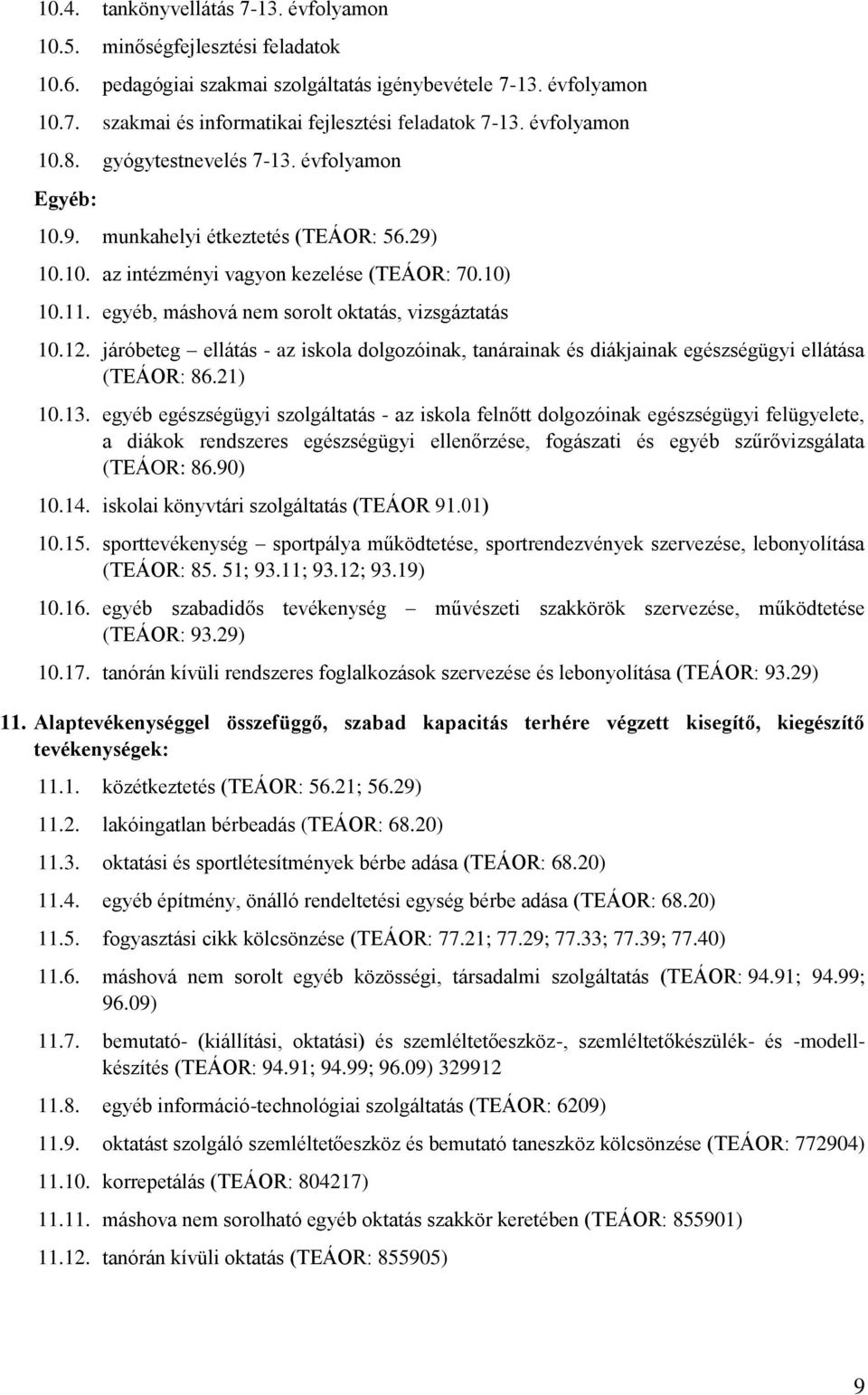 10.4. tankönyvellátás 7-13. évfolyamon

10.5. minőségfejlesztési feladatok

10.6. pedagógiai szakmai szolgáltatás igénybevétele 7-13. évfolyamon

10.7. szakmai és informatikai fejlesztési feladatok 7-13. évfolyamon

10.8. gyógytestnevelés 7-13. évfolyamon

Egyéb:

10.9. munkahelyi étkeztetés (TEÁOR: 56.29)

10.10. az intézményi vagyon kezelése (TEÁOR: 70.10)

10.11. egyéb, máshová nem sorolt oktatás, vizsgáztatás

10.12. járóbeteg – ellátás - az iskola dolgozóinak, tanárainak és diákjainak egészségügyi ellátása (TEÁOR: 86.21)

10.13. egyéb egészségügyi szolgáltatás - az iskola felnőtt dolgozóinak egészségügyi felügyelete, a diákok rendszeres egészségügyi ellenőrzése, fogászati és egyéb szűrővizsgálata (TEÁOR: 86.90)

10.14. iskolai könyvtári szolgáltatás (TEÁOR 91.01)

10.15. sporttevékenység – sportpálya működtetése, sportrendezvények szervezése, lebonyolítása (TEÁOR: 85. 51; 93.11; 93.12; 93.19)

10.16. egyéb szabadidős tevékenység – művészeti szakkörök szervezése, működtetése (TEÁOR: 93.29)

10.17. tanórán kívüli rendszeres foglalkozások szervezése és lebonyolítása (TEÁOR: 93.29)

11. Alaptevékenységgel összefüggő, szabad kapacitás terhére végzett kisegítő, kiegészítő tevékenységek:

11.1. közétkeztetés (TEÁOR: 56.21; 56.29)

11.2. lakóingatlan bérbeadás (TEÁOR: 68.20)

11.3. oktatási és sportlétesítmények bérbe adása (TEÁOR: 68.20)

11.4. egyéb építmény, önálló rendeltetési egység bérbe adása (TEÁOR: 68.20)

11.5. fogyasztási cikk kölcsönzése (TEÁOR: 77.21; 77.29; 77.33; 77.39; 77.40)

11.6. máshová nem sorolt egyéb közösségi, társadalmi szolgáltatás (TEÁOR: 94.91; 94.99; 96.09)

11.7. bemutató- (kiállítási, oktatási) és szemléltetőeszköz-, szemléltetőkészülék- és -modellkészítés (TEÁOR: 94.91; 94.99; 96.09) 329912

11.8. egyéb információ-technológiai szolgáltatás (TEÁOR: 6209)

11.9. oktatást szolgáló szemléltetőeszköz és bemutató taneszköz kölcsönzése (TEÁOR: 772904)

11.10. korrepetálás (TEÁOR: 804217)

11.11. máshova nem sorolható egyéb oktatás szakkör keretében (TEÁOR: 855901)

11.12. tanórán kívüli oktatás (TEÁOR: 855905)

9